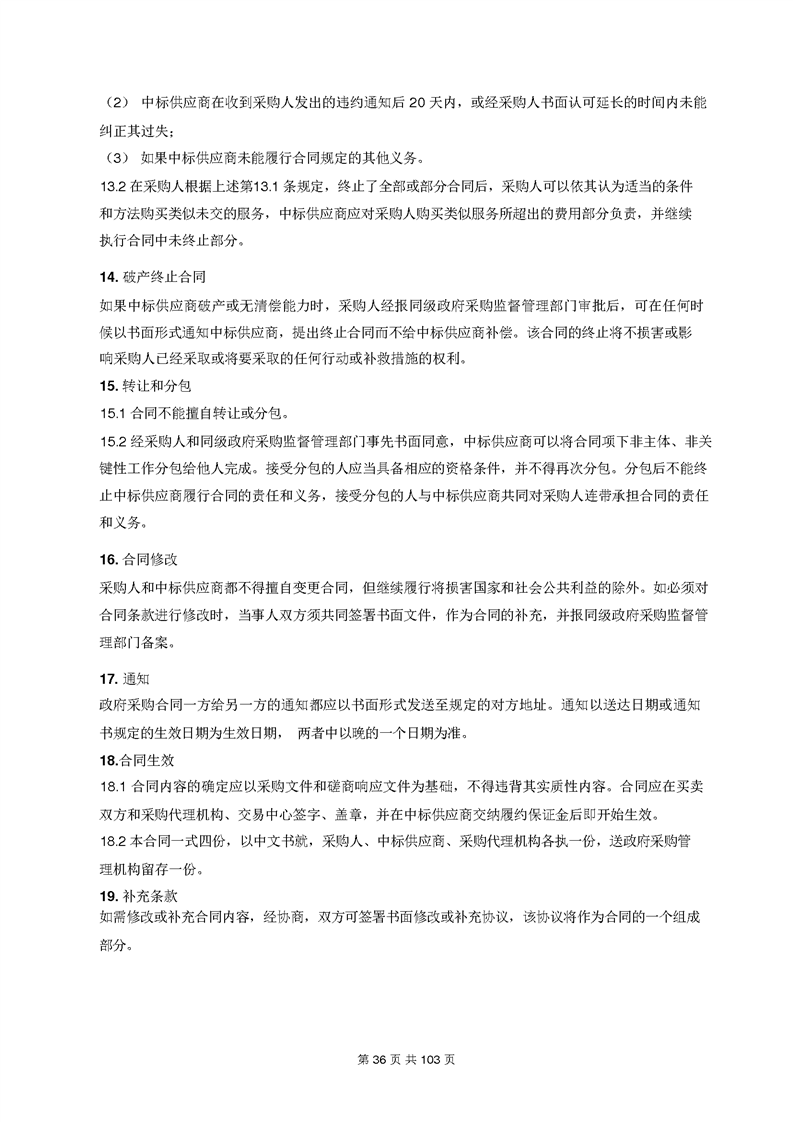 （2） 中标供应商在收到采购人发出的违约通知后 20 天内，或经采购人书面认可延长的时间内未能纠正其过失；

（3） 如果中标供应商未能履行合同规定的其他义务。

13.2 在采购人根据上述第13.1 条规定，终止了全部或部分合同后，采购人可以依其认为适当的条件和方法购买类似未交的服务，中标供应商应对采购人购买类似服务所超出的费用部分负责，并继续执行合同中未终止部分。

14. 破产终止合同

如果中标供应商破产或无清偿能力时，采购人经报同级政府采购监督管理部门审批后，可在任何时候以书面形式通知中标供应商，提出终止合同而不给中标供应商补偿。该合同的终止将不损害或影响采购人已经采取或将要采取的任何行动或补救措施的权利。

15. 转让和分包

15.1 合同不能擅自转让或分包。

15.2 经采购人和同级政府采购监督管理部门事先书面同意，中标供应商可以将合同项下非主体、非关键性工作分包给他人完成。接受分包的人应当具备相应的资格条件，并不得再次分包。分包后不能终止中标供应商履行合同的责任和义务，接受分包的人与中标供应商共同对采购人连带承担合同的责任和义务。

16. 合同修改

采购人和中标供应商都不得擅自变更合同，但继续履行将损害国家和社会公共利益的除外。如必须对合同条款进行修改时，当事人双方须共同签署书面文件，作为合同的补充，并报同级政府采购监督管理部门备案。

17. 通知

政府采购合同一方给另一方的通知都应以书面形式发送至规定的对方地址。通知以送达日期或通知书规定的生效日期为生效日期， 两者中以晚的一个日期为准。

18.合同生效

18.1 合同内容的确定应以采购文件和磋商响应文件为基础，不得违背其实质性内容。合同应在买卖双方和采购代理机构、交易中心签字、盖章，并在中标供应商交纳履约保证金后即开始生效。

18.2 本合同一式四份，以中文书就，采购人、中标供应商、采购代理机构各执一份，送政府采购管理机构留存一份。

19. 补充条款

如需修改或补充合同内容，经协商，双方可签署书面修改或补充协议，该协议将作为合同的一个组成部分。

第 36 页 共 103 页